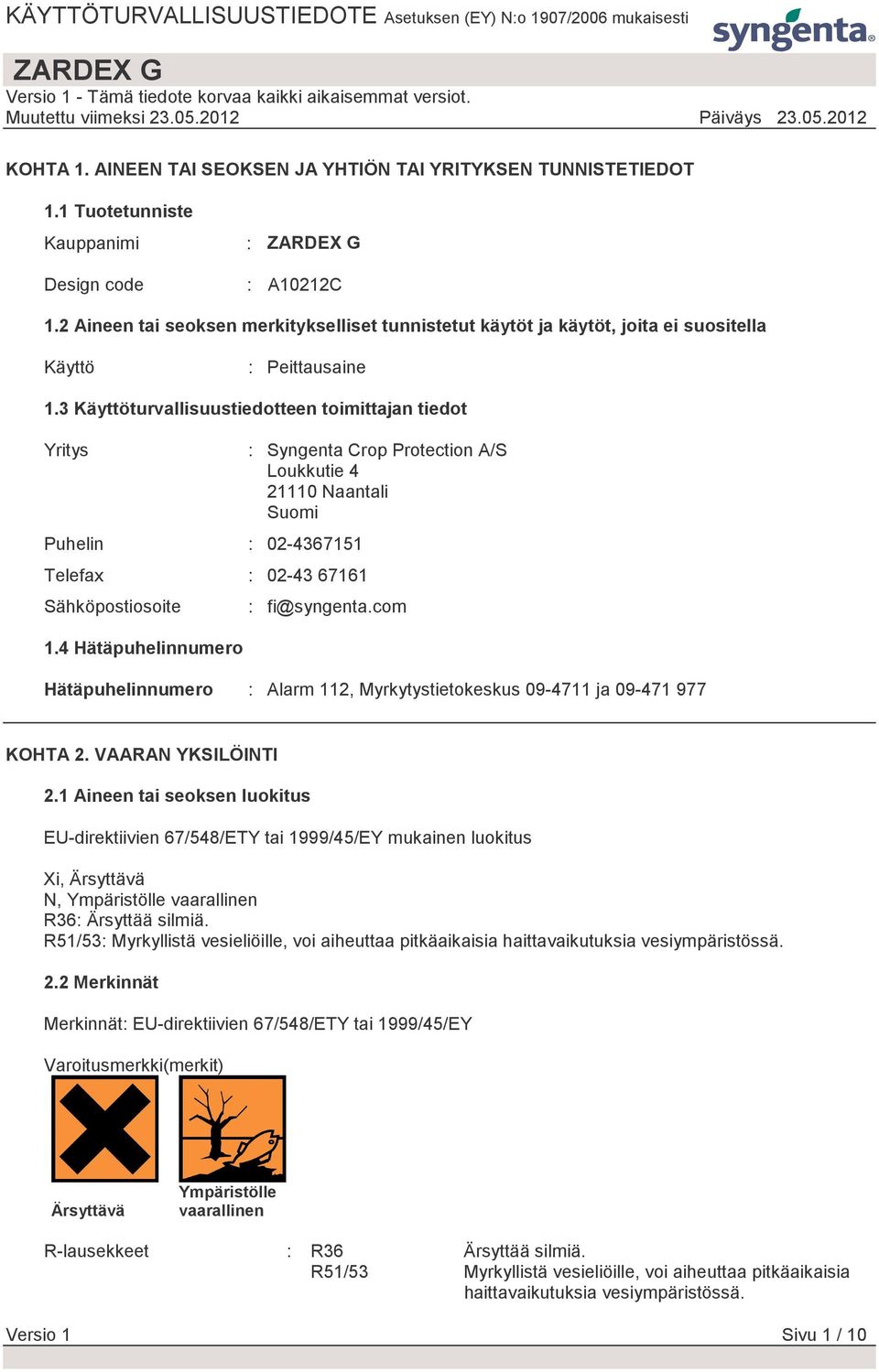 KÄYTTÖTURVALLISUUSTIEDOTE Asetuksen (EY) N:o 1907/2006 mukaisesti

syngenta

ZARDEX G

Versio 1 - Tämä tiedote korvaa kaikki aikaisemmat versiot.
Muutettu viimeksi 23.05.2012 Päiväys 23.05.2012

KOHTA 1. AINEEN TAI SEOKSEN JA YHTIÖN TAI YRITYKSEN TUNNISTETIEDOT

1.1 Tuotetunniste

Kauppanimi : ZARDEX G

Design code : A10212C

1.2 Aineen tai seoksen merkitykselliset tunnistetut käytöt ja käytöt, joita ei suositella

Käyttö : Peittausaine

1.3 Käyttöturvallisuustiedotteen toimittajan tiedot

Yritys : Syngenta Crop Protection A/S
Loukkutie 4
21110 Naantali
Suomi

Puhelin : 02-4367151

Telefax : 02-43 67161

Sähköpostiosoite : fi@syngenta.com

1.4 Hätäpuhelinnumero

Hätäpuhelinnumero : Alarm 112, Myrkytystietokeskus 09-4711 ja 09-471 977

KOHTA 2. VAARAN YKSILÖINTI

2.1 Aineen tai seoksen luokitus

EU-direktiivien 67/548/ETY tai 1999/45/EY mukainen luokitus

Xi, Ärsyttävä
N, Ympäristölle vaarallinen
R36: Ärsyttää silmiä.
R51/53: Myrkyllistä vesieliöille, voi aiheuttaa pitkäaikaisia haittavaikutuksia vesiympäristössä.

2.2 Merkinnät

Merkinnät: EU-direktiivien 67/548/ETY tai 1999/45/EY

Varoitusmerkki(merkit)

Ärsyttävä

Ympäristölle vaarallinen

R-lausekkeet : R36 Ärsyttää silmiä.
R51/53 Myrkyllistä vesieliöille, voi aiheuttaa pitkäaikaisia haittavaikutuksia vesiympäristössä.

Versio 1 Sivu 1 / 10